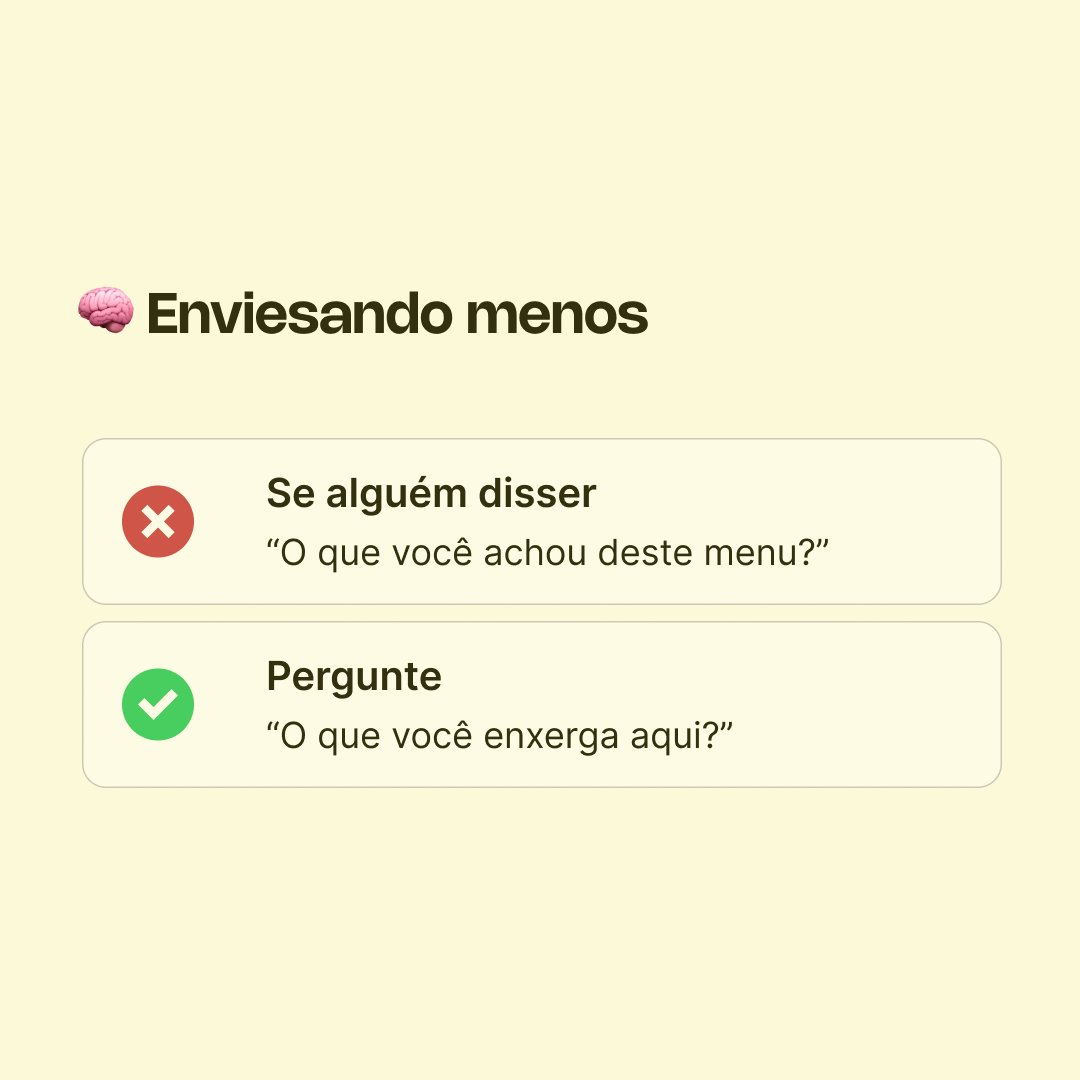 🧠 Enviesando menos

Se alguém disser
“O que você achou deste menu?”

Pergunte
“O que você enxerga aqui?”